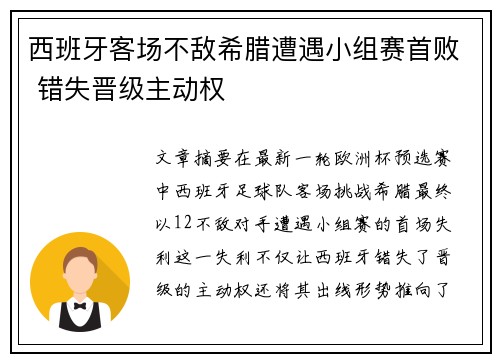 西班牙客场不敌希腊遭遇小组赛首败 错失晋级主动权

文章摘要在最新一轮欧洲杯预选赛中西班牙足球队客场挑战希腊最终以12不敌对手遭遇小组赛的首场失利这一失利不仅让西班牙错失了晋级的主动权还将其出线形势推向了